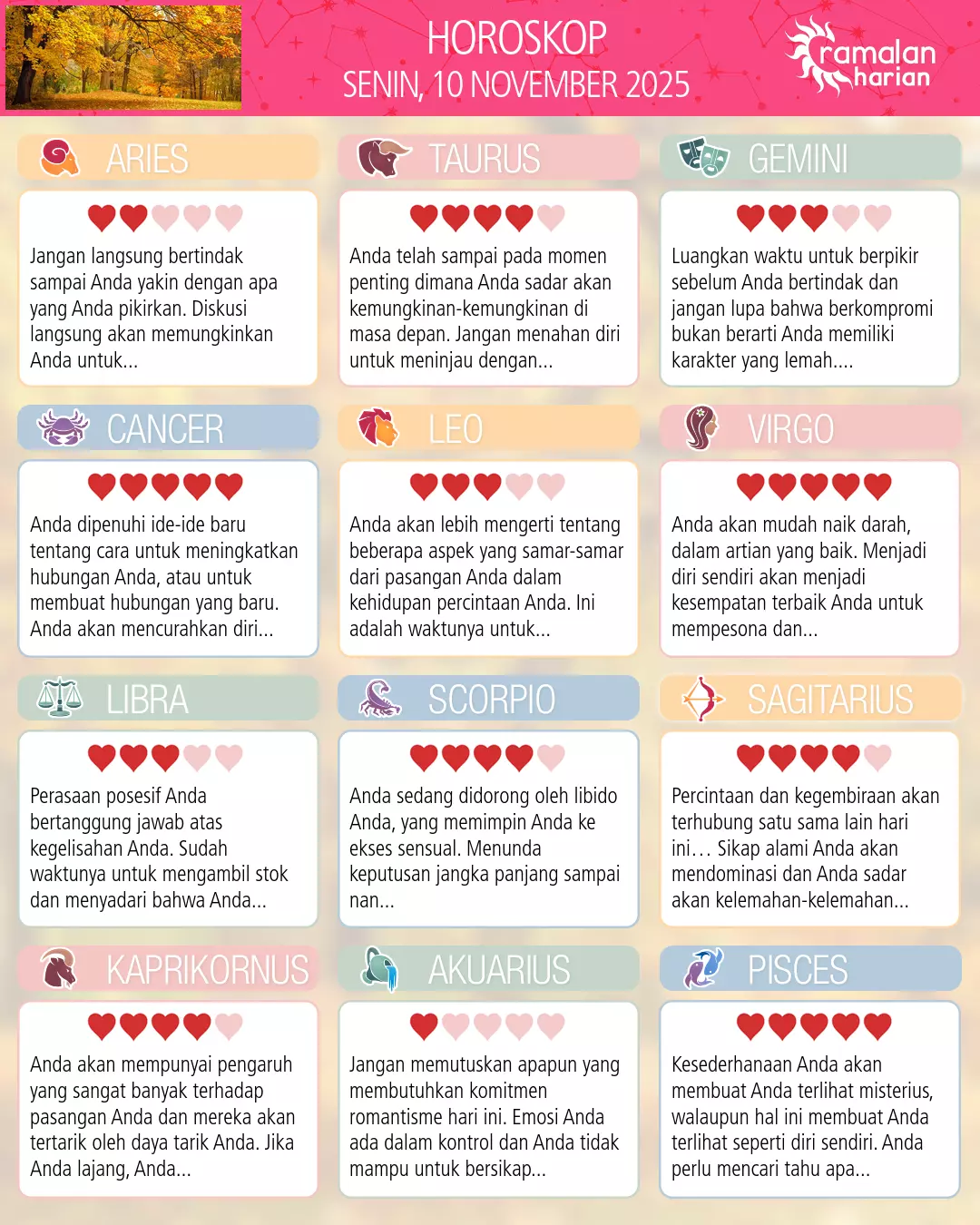 HOROSKOP
SENIN, 10 NOVEMBER 2025

ramalan
harian

ARIES

Jangan langsung bertindak sampai Anda yakin dengan apa yang Anda pikirkan. Diskusi langsung akan memungkinkan Anda untuk...

TAURUS

Anda telah sampai pada momen penting dimana Anda sadar akan kemungkinan-kemungkinan di masa depan. Jangan menahan diri untuk meninjau dengan...

GEMINI

Luangkan waktu untuk berpikir sebelum Anda bertindak dan jangan lupa bahwa berkompromi bukan berarti Anda memiliki karakter yang lemah....

CANCER

Anda dipenuhi ide-ide baru tentang cara untuk meningkatkan hubungan Anda, atau untuk membuat hubungan yang baru. Anda akan mencurahkan diri...

LEO

Anda akan lebih mengerti tentang beberapa aspek yang samar-samar dari pasangan Anda dalam kehidupan percintaan Anda. Ini adalah waktunya untuk...

VIRGO

Anda akan mudah naik darah, dalam artian yang baik. Menjadi diri sendiri akan menjadi kesempatan terbaik Anda untuk mempesona dan...

LIBRA

Perasaan posesif Anda bertanggung jawab atas kegelisahan Anda. Sudah waktunya untuk mengambil stok dan menyadari bahwa Anda...

SCORPIO

Anda sedang didorong oleh libido Anda, yang memimpin Anda ke ekses sensual. Menunda keputusan jangka panjang sampai nan...

SAGITARIUS

Percintaan dan kegembiraan akan terhubung satu sama lain hari ini… Sikap alami Anda akan mendominasi dan Anda sadar akan kelemahan-kelemahan...

KAPRIKORNUS

Anda akan mempunyai pengaruh yang sangat banyak terhadap pasangan Anda dan mereka akan tertarik oleh daya tarik Anda. Jika Anda lajang, Anda...

AKUARIUS

Jangan memutuskan apapun yang membutuhkan komitmen romantisme hari ini. Emosi Anda ada dalam kontrol dan Anda tidak mampu untuk bersikap...

PISCES

Kesederhanaan Anda akan membuat Anda terlihat misterius, walaupun hal ini membuat Anda terlihat seperti diri sendiri. Anda perlu mencari tahu apa...